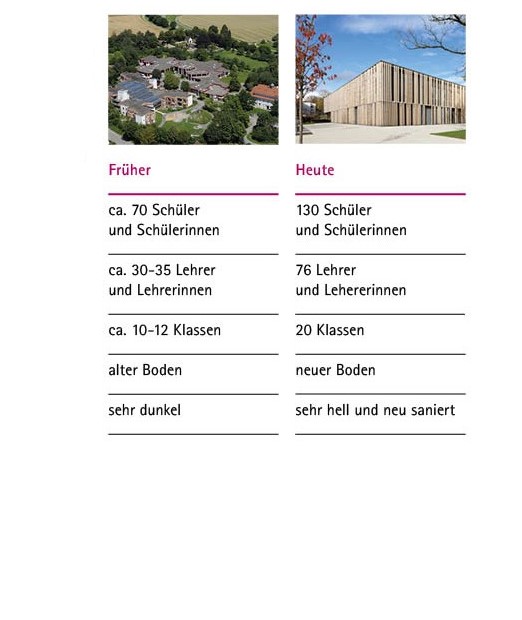 | Früher | Heute |
|---|---|
| ca. 70 Schüler und Schülerinnen | 130 Schüler und Schülerinnen |
| ca. 30-35 Lehrer und Lehrerinnen | 76 Lehrer und Lehererinnen |
| ca. 10-12 Klassen | 20 Klassen |
| alter Boden | neuer Boden |
| sehr dunkel | sehr hell und neu saniert |